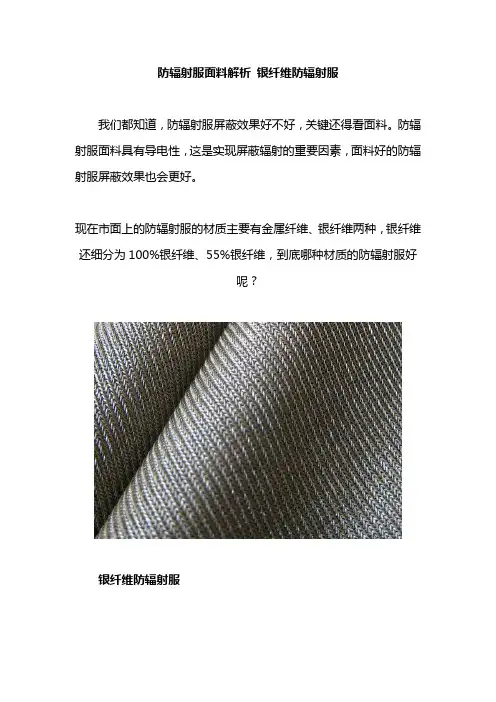 防辐射服面料解析 银纤维防辐射服

我们都知道，防辐射服屏蔽效果好不好，关键还得看面料。防辐射服面料具有导电性，这是实现屏蔽辐射的重要因素，面料好的防辐射服屏蔽效果也会更好。

现在市面上的防辐射服的材质主要有金属纤维、银纤维两种，银纤维还细分为 100%银纤维、55%银纤维，到底哪种材质的防辐射服好呢？

银纤维防辐射服